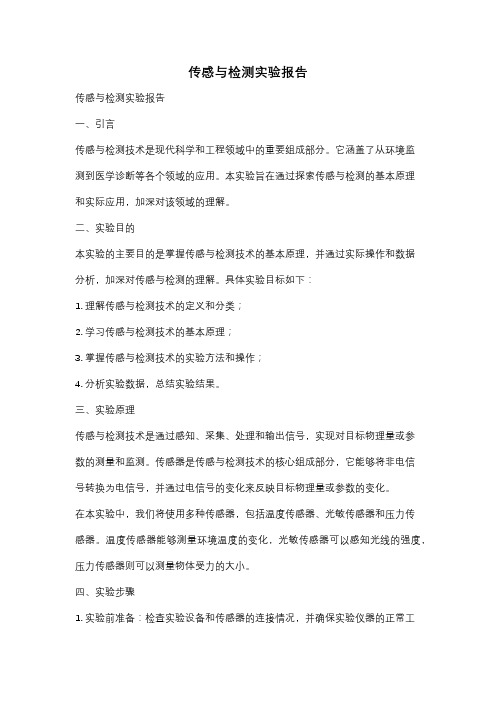 传感与检测实验报告

传感与检测实验报告

一、引言

传感与检测技术是现代科学和工程领域中的重要组成部分。它涵盖了从环境监测到医学诊断等各个领域的应用。本实验旨在通过探索传感与检测的基本原理和实际应用，加深对该领域的理解。

二、实验目的

本实验的主要目的是掌握传感与检测技术的基本原理，并通过实际操作和数据分析，加深对传感与检测的理解。具体实验目标如下：

1. 理解传感与检测技术的定义和分类；

2. 学习传感与检测技术的基本原理；

3. 掌握传感与检测技术的实验方法和操作；

4. 分析实验数据，总结实验结果。

三、实验原理

传感与检测技术是通过感知、采集、处理和输出信号，实现对目标物理量或参数的测量和监测。传感器是传感与检测技术的核心组成部分，它能够将非电信号转换为电信号，并通过电信号的变化来反映目标物理量或参数的变化。

在本实验中，我们将使用多种传感器，包括温度传感器、光敏传感器和压力传感器。温度传感器能够测量环境温度的变化，光敏传感器可以感知光线的强度，压力传感器则可以测量物体受力的大小。

四、实验步骤

1. 实验前准备：检查实验设备和传感器的连接情况，并确保实验仪器的正常工